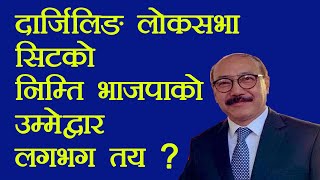 दार्जिलिङ लोकसभा सिटको निम्ति भाजपाको उम्मेद्वार लगभग तय ?